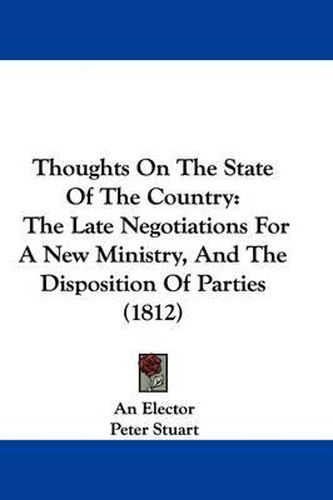 Thoughts On The State Of The Country: The Late Negotiations For A New Ministry, And The Disposition Of Parties (1812)

An Elector
Peter Stuart